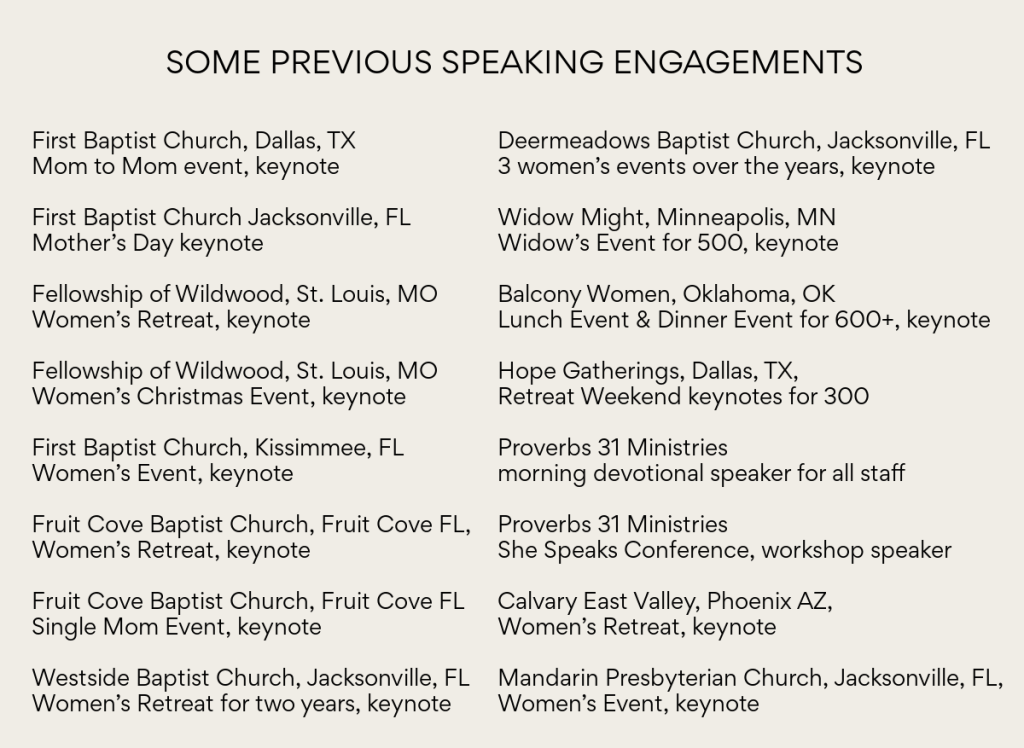 SOME PREVIOUS SPEAKING ENGAGEMENTS

First Baptist Church, Dallas, TX
Mom to Mom event, keynote

First Baptist Church Jacksonville, FL
Mother's Day keynote

Fellowship of Wildwood, St. Louis, MO
Women's Retreat, keynote

Fellowship of Wildwood, St. Louis, MO
Women's Christmas Event, keynote

First Baptist Church, Kissimmee, FL
Women's Event, keynote

Fruit Cove Baptist Church, Fruit Cove FL,
Women's Retreat, keynote

Fruit Cove Baptist Church, Fruit Cove FL
Single Mom Event, keynote

Westside Baptist Church, Jacksonville, FL
Women's Retreat for two years, keynote

Deermeadows Baptist Church, Jacksonville, FL
3 women's events over the years, keynote

Widow Might, Minneapolis, MN
Widow's Event for 500, keynote

Balcony Women, Oklahoma, OK
Lunch Event & Dinner Event for 600+, keynote

Hope Gatherings, Dallas, TX,
Retreat Weekend keynotes for 300

Proverbs 31 Ministries
morning devotional speaker for all staff

Proverbs 31 Ministries
She Speaks Conference, workshop speaker

Calvary East Valley, Phoenix AZ,
Women's Retreat, keynote

Mandarin Presbyterian Church, Jacksonville, FL,
Women's Event, keynote